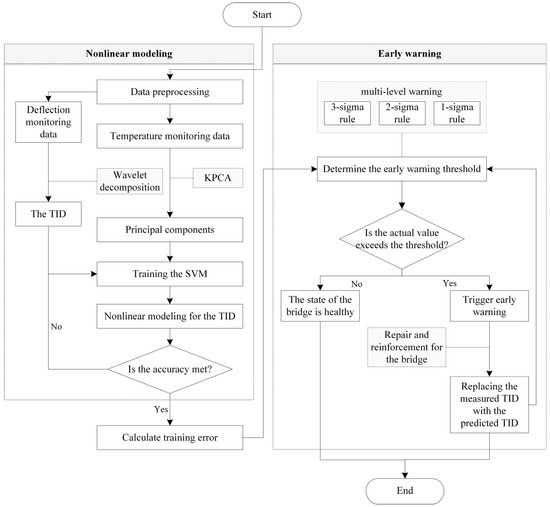 Start

Nonlinear modeling

Data preprocessing

Deflection monitoring data

Temperature monitoring data

Wavelet decomposition

KPCA

The TID

Principal components

Training the SVM

Nonlinear modeling for the TID

No

Is the accuracy met?

Yes

Calculate training error

Early warning

multi-level warning

3-sigma rule

2-sigma rule

1-sigma rule

Determine the early warning threshold

Is the actual value exceeds the threshold?

No

Yes

The state of the bridge is healthy

Trigger early warning

Repair and reinforcement for the bridge

Replacing the measured TID with the predicted TID

End